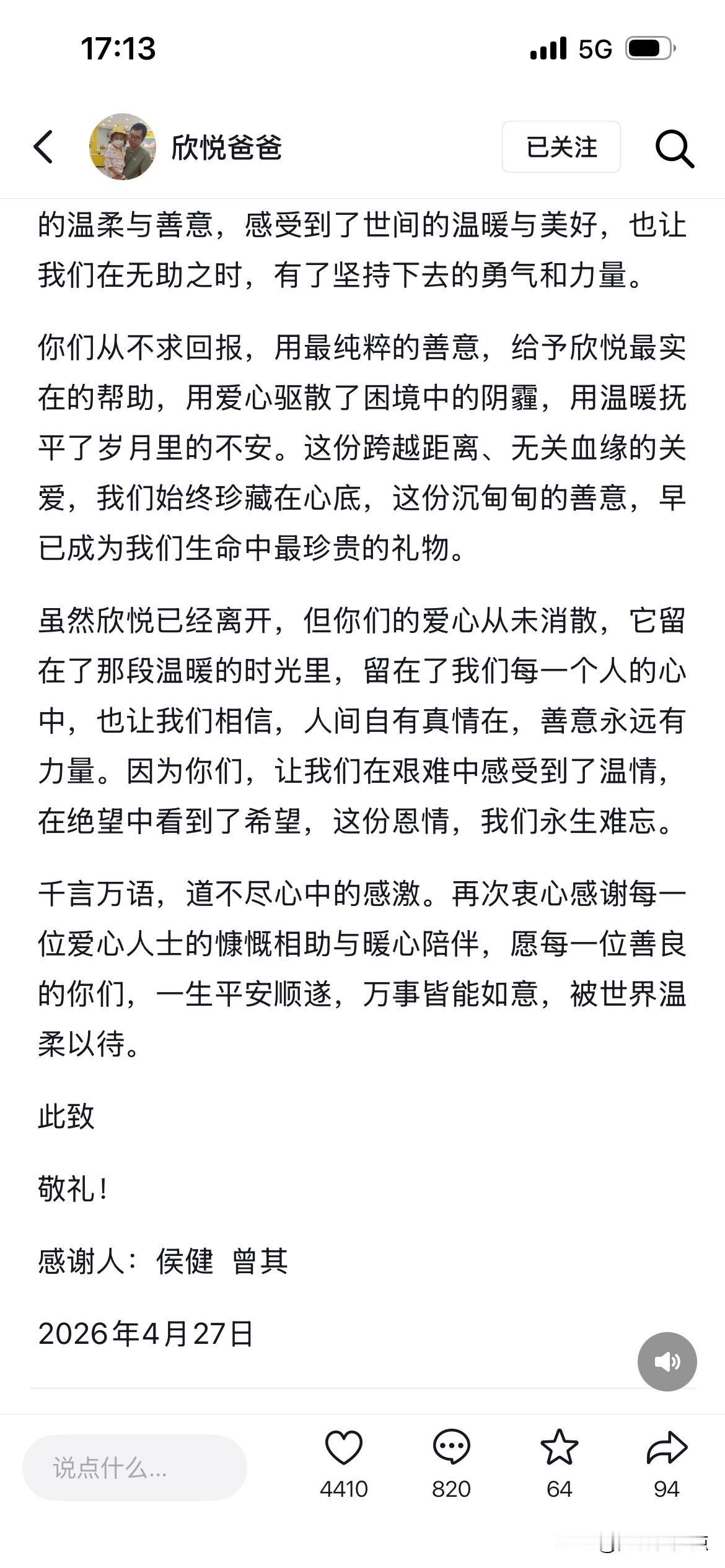 17:13

5G

欣悦爸爸

已关注

的温柔与善意，感受到了世间的温暖与美好，也让我们在无助之时，有了坚持下去的勇气和力量。

你们从不求回报，用最纯粹的善意，给予欣悦最实在的帮助，用爱心驱散了困境中的阴霾，用温暖抚平了岁月里的不安。这份跨越距离、无关血缘的关爱，我们始终珍藏在心底，这份沉甸甸的善意，早已成为我们生命中最珍贵的礼物。

虽然欣悦已经离开，但你们的爱心从未消散，它留在了那段温暖的时光里，留在了我们每一个人的心中，也让我们相信，人间自有真情在，善意永远有力量。因为你们，让我们在艰难中感受到了温情，在绝望中看到了希望，这份恩情，我们永生难忘。

千言万语，道不尽心中的感激。再次衷心感谢每一位爱心人士的慷慨相助与暖心陪伴，愿每一位善良的你们，一生平安顺遂，万事皆能如意，被世界温柔以待。

此致

敬礼！

感谢人：侯健 曾其

2026年4月27日

说点什么...

4410

820

64

94